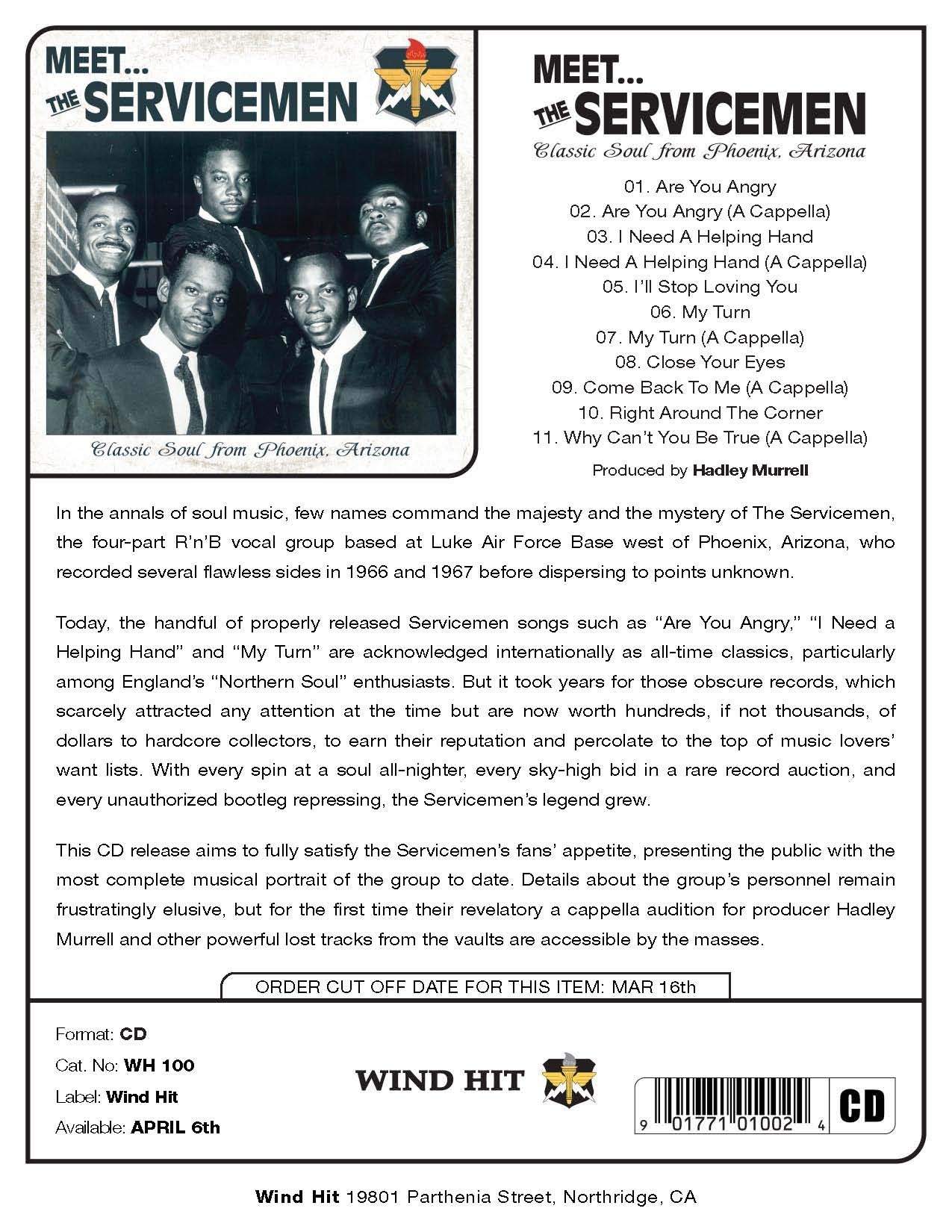 MEET...
THE SERVICEMEN

Classic Soul from Phoenix, Arizona

MEET...
THE SERVICEMEN
Classic Soul from Phoenix, Arizona

01. Are You Angry
02. Are You Angry (A Cappella)
03. I Need A Helping Hand
04. I Need A Helping Hand (A Cappella)
05. I'll Stop Loving You
06. My Turn
07. My Turn (A Cappella)
08. Close Your Eyes
09. Come Back To Me (A Cappella)
10. Right Around The Corner
11. Why Can't You Be True (A Cappella)

Produced by Hadley Murrell

In the annals of soul music, few names command the majesty and the mystery of The Servicemen, the four-part R'n'B vocal group based at Luke Air Force Base west of Phoenix, Arizona, who recorded several flawless sides in 1966 and 1967 before dispersing to points unknown.

Today, the handful of properly released Servicemen songs such as "Are You Angry," "I Need a Helping Hand" and "My Turn" are acknowledged internationally as all-time classics, particularly among England's "Northern Soul" enthusiasts. But it took years for those obscure records, which scarcely attracted any attention at the time but are now worth hundreds, if not thousands, of dollars to hardcore collectors, to earn their reputation and percolate to the top of music lovers' want lists. With every spin at a soul all-nighter, every sky-high bid in a rare record auction, and every unauthorized bootleg repressing, the Servicemen's legend grew.

This CD release aims to fully satisfy the Servicemen's fans' appetite, presenting the public with the most complete musical portrait of the group to date. Details about the group's personnel remain frustratingly elusive, but for the first time their revelatory a cappella audition for producer Hadley Murrell and other powerful lost tracks from the vaults are accessible by the masses.

ORDER CUT OFF DATE FOR THIS ITEM: MAR 16th

Format: CD
Cat. No: WH 100
Label: Wind Hit
Available: APRIL 6th

WIND HIT

9 01771 01002 4
CD

Wind Hit 19801 Parthenia Street, Northridge, CA